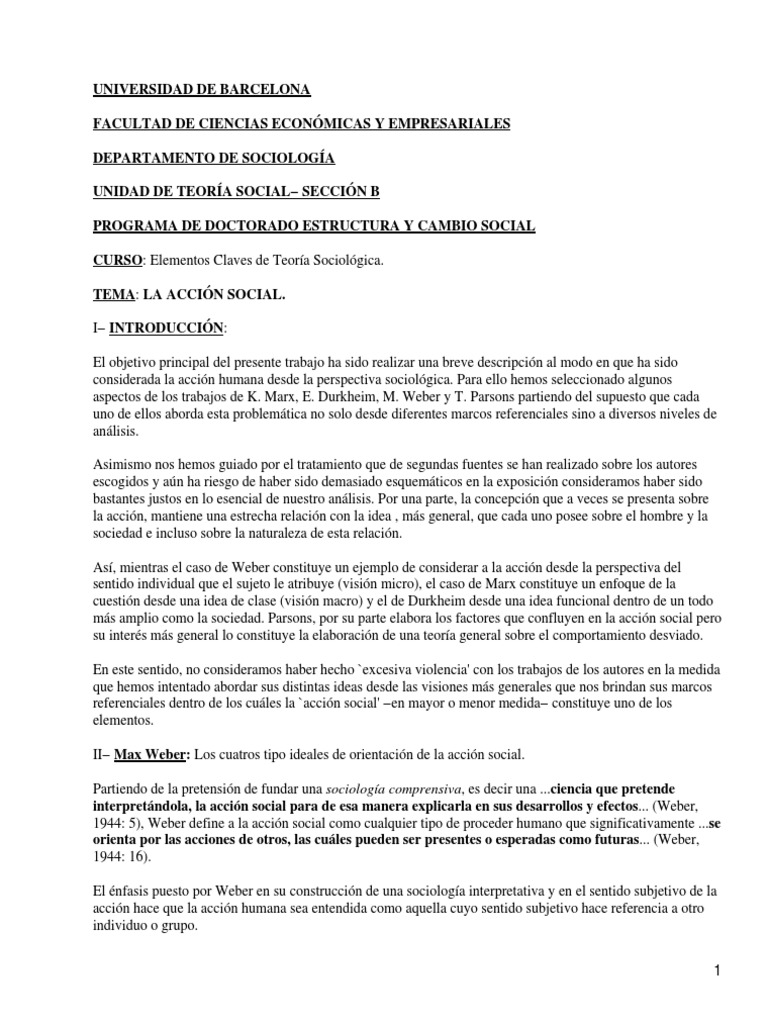 UNIVERSIDAD DE BARCELONA

FACULTAD DE CIENCIAS ECONÓMICAS Y EMPRESARIALES

DEPARTAMENTO DE SOCIOLOGÍA

UNIDAD DE TEORÍA SOCIAL– SECCIÓN B

PROGRAMA DE DOCTORADO ESTRUCTURA Y CAMBIO SOCIAL

CURSO: Elementos Claves de Teoría Sociológica.

TEMA: LA ACCIÓN SOCIAL.

I– INTRODUCCIÓN:

El objetivo principal del presente trabajo ha sido realizar una breve descripción al modo en que ha sido considerada la acción humana desde la perspectiva sociológica. Para ello hemos seleccionado algunos aspectos de los trabajos de K. Marx, E. Durkheim, M. Weber y T. Parsons partiendo del supuesto que cada uno de ellos aborda esta problemática no solo desde diferentes marcos referenciales sino a diversos niveles de análisis.

Asimismo nos hemos guiado por el tratamiento que de segundas fuentes se han realizado sobre los autores escogidos y aún ha riesgo de haber sido demasiado esquemáticos en la exposición consideramos haber sido bastantes justos en lo esencial de nuestro análisis. Por una parte, la concepción que a veces se presenta sobre la acción, mantiene una estrecha relación con la idea , más general, que cada uno posee sobre el hombre y la sociedad e incluso sobre la naturaleza de esta relación.

Así, mientras el caso de Weber constituye un ejemplo de considerar a la acción desde la perspectiva del sentido individual que el sujeto le atribuye (visión micro), el caso de Marx constituye un enfoque de la cuestión desde una idea de clase (visión macro) y el de Durkheim desde una idea funcional dentro de un todo más amplio como la sociedad. Parsons, por su parte elabora los factores que confluyen en la acción social pero su interés más general lo constituye la elaboración de una teoría general sobre el comportamiento desviado.

En este sentido, no consideramos haber hecho `excesiva violencia' con los trabajos de los autores en la medida que hemos intentado abordar sus distintas ideas desde las visiones más generales que nos brindan sus marcos referenciales dentro de los cuáles la `acción social' –en mayor o menor medida– constituye uno de los elementos.

II– Max Weber: Los cuatros tipo ideales de orientación de la acción social.

Partiendo de la pretensión de fundar una sociología comprensiva, es decir una ...ciencia que pretende interpretándola, la acción social para de esa manera explicarla en sus desarrollos y efectos... (Weber, 1944: 5), Weber define a la acción social como cualquier tipo de proceder humano que significativamente ...se orienta por las acciones de otros, las cuáles pueden ser presentes o esperadas como futuras... (Weber, 1944: 16).

El énfasis puesto por Weber en su construcción de una sociología interpretativa y en el sentido subjetivo de la acción hace que la acción humana sea entendida como aquella cuyo sentido subjetivo hace referencia a otro individuo o grupo.

1